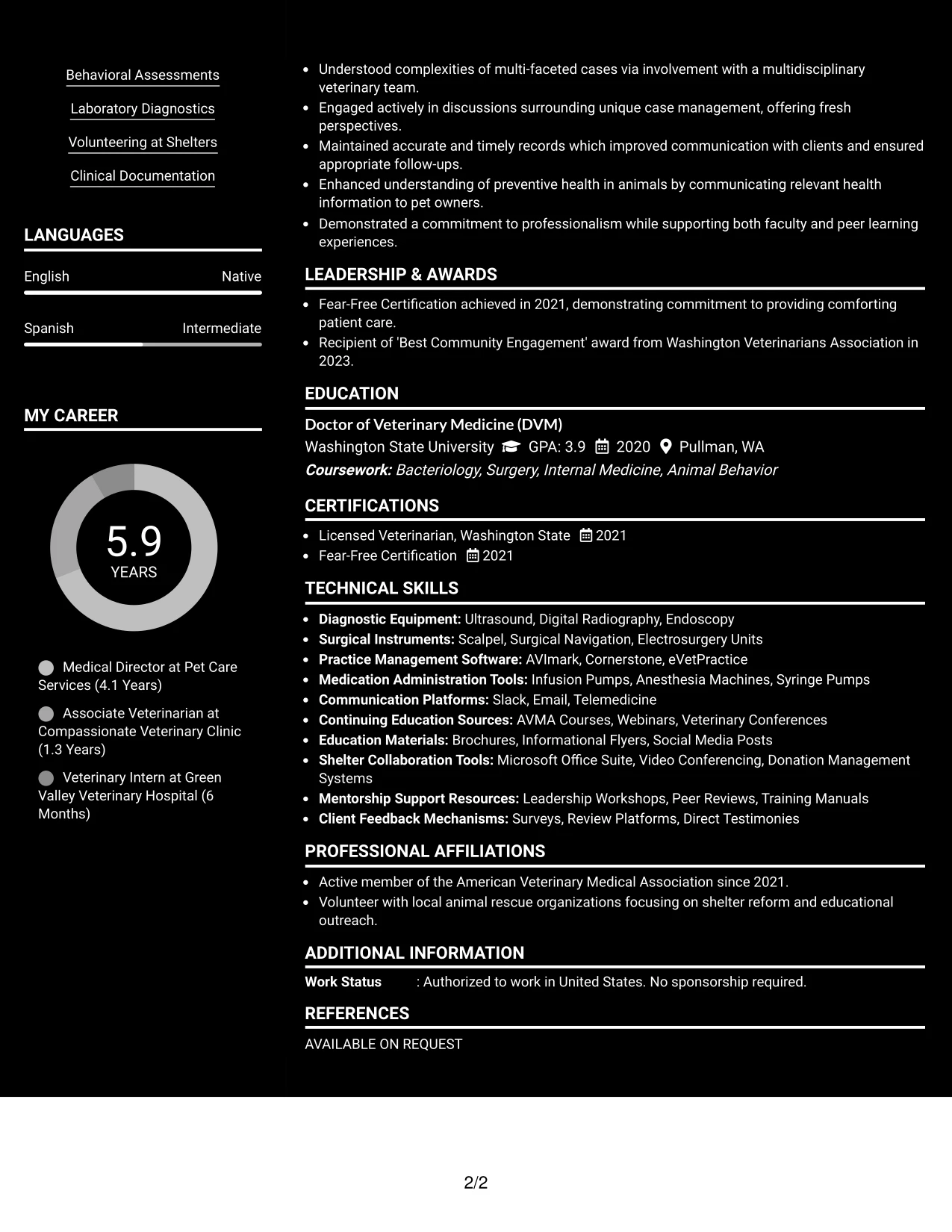 Behavioral Assessments

Laboratory Diagnostics

Volunteering at Shelters

Clinical Documentation

LANGUAGES

English Native

Spanish Intermediate

MY CAREER

5.9
YEARS

Medical Director at Pet Care Services (4.1 Years)

Associate Veterinarian at Compassionate Veterinary Clinic (1.3 Years)

Veterinary Intern at Green Valley Veterinary Hospital (6 Months)

• Understood complexities of multi-faceted cases via involvement with a multidisciplinary veterinary team.
• Engaged actively in discussions surrounding unique case management, offering fresh perspectives.
• Maintained accurate and timely records which improved communication with clients and ensured appropriate follow-ups.
• Enhanced understanding of preventive health in animals by communicating relevant health information to pet owners.
• Demonstrated a commitment to professionalism while supporting both faculty and peer learning experiences.

LEADERSHIP & AWARDS

• Fear-Free Certification achieved in 2021, demonstrating commitment to providing comforting patient care.
• Recipient of 'Best Community Engagement' award from Washington Veterinarians Association in 2023.

EDUCATION

Doctor of Veterinary Medicine (DVM)
Washington State University GPA: 3.9 2020 Pullman, WA
Coursework: Bacteriology, Surgery, Internal Medicine, Animal Behavior

CERTIFICATIONS

• Licensed Veterinarian, Washington State 2021
• Fear-Free Certification 2021

TECHNICAL SKILLS

• Diagnostic Equipment: Ultrasound, Digital Radiography, Endoscopy
• Surgical Instruments: Scalpel, Surgical Navigation, Electrosurgery Units
• Practice Management Software: AVImark, Cornerstone, eVetPractice
• Medication Administration Tools: Infusion Pumps, Anesthesia Machines, Syringe Pumps
• Communication Platforms: Slack, Email, Telemedicine
• Continuing Education Sources: AVMA Courses, Webinars, Veterinary Conferences
• Education Materials: Brochures, Informational Flyers, Social Media Posts
• Shelter Collaboration Tools: Microsoft Office Suite, Video Conferencing, Donation Management Systems
• Mentorship Support Resources: Leadership Workshops, Peer Reviews, Training Manuals
• Client Feedback Mechanisms: Surveys, Review Platforms, Direct Testimonies

PROFESSIONAL AFFILIATIONS

• Active member of the American Veterinary Medical Association since 2021.
• Volunteer with local animal rescue organizations focusing on shelter reform and educational outreach.

ADDITIONAL INFORMATION

Work Status : Authorized to work in United States. No sponsorship required.

REFERENCES

AVAILABLE ON REQUEST

2/2